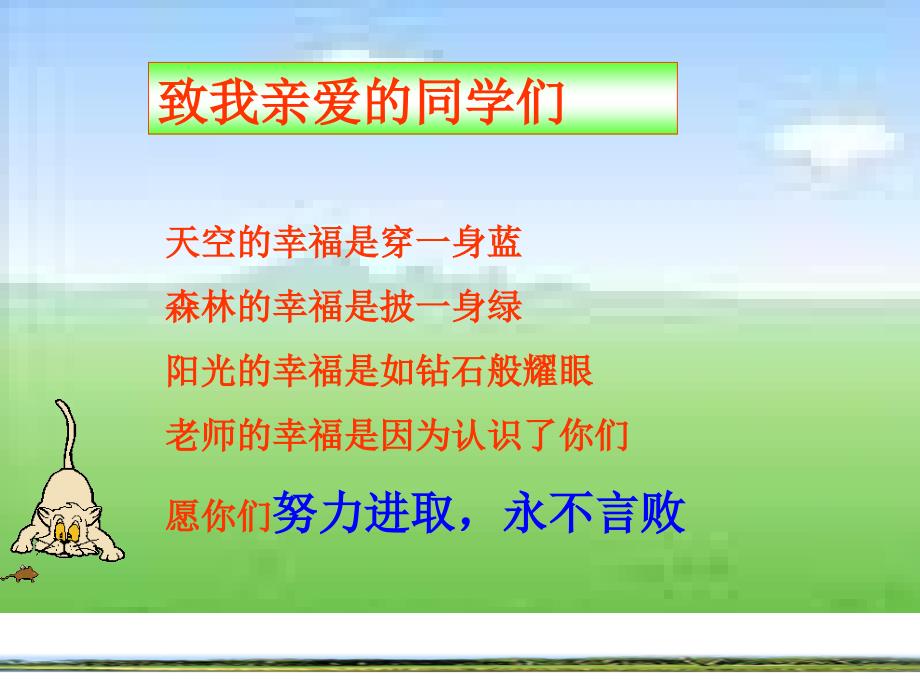 致我亲爱的同学们

天空的幸福是穿一身蓝

森林的幸福是披一身绿

阳光的幸福是如钻石般耀眼

老师的幸福是因为认识了你们

愿你们努力进取，永不言败